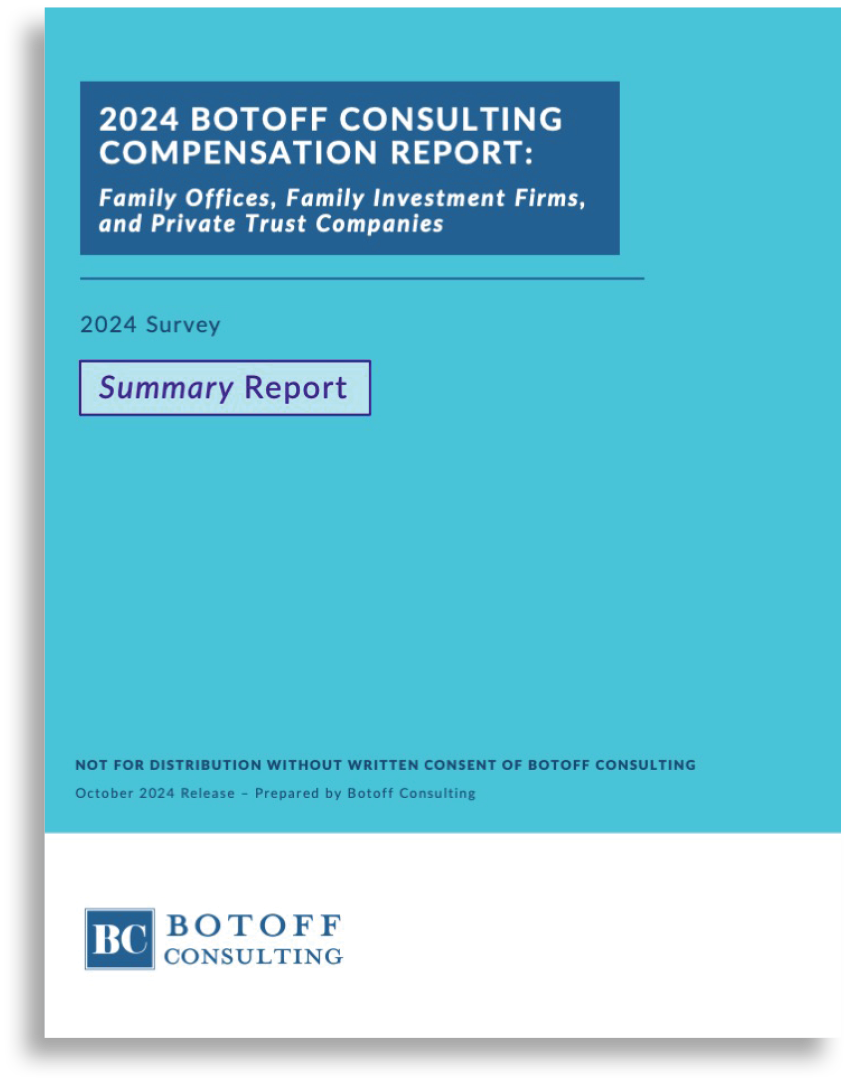 2024 BOTOFF CONSULTING COMPENSATION REPORT:

Family Offices, Family Investment Firms, and Private Trust Companies

2024 Survey

Summary Report

NOT FOR DISTRIBUTION WITHOUT WRITTEN CONSENT OF BOTOFF CONSULTING

October 2024 Release – Prepared by Botoff Consulting

BC BOTOFF CONSULTING